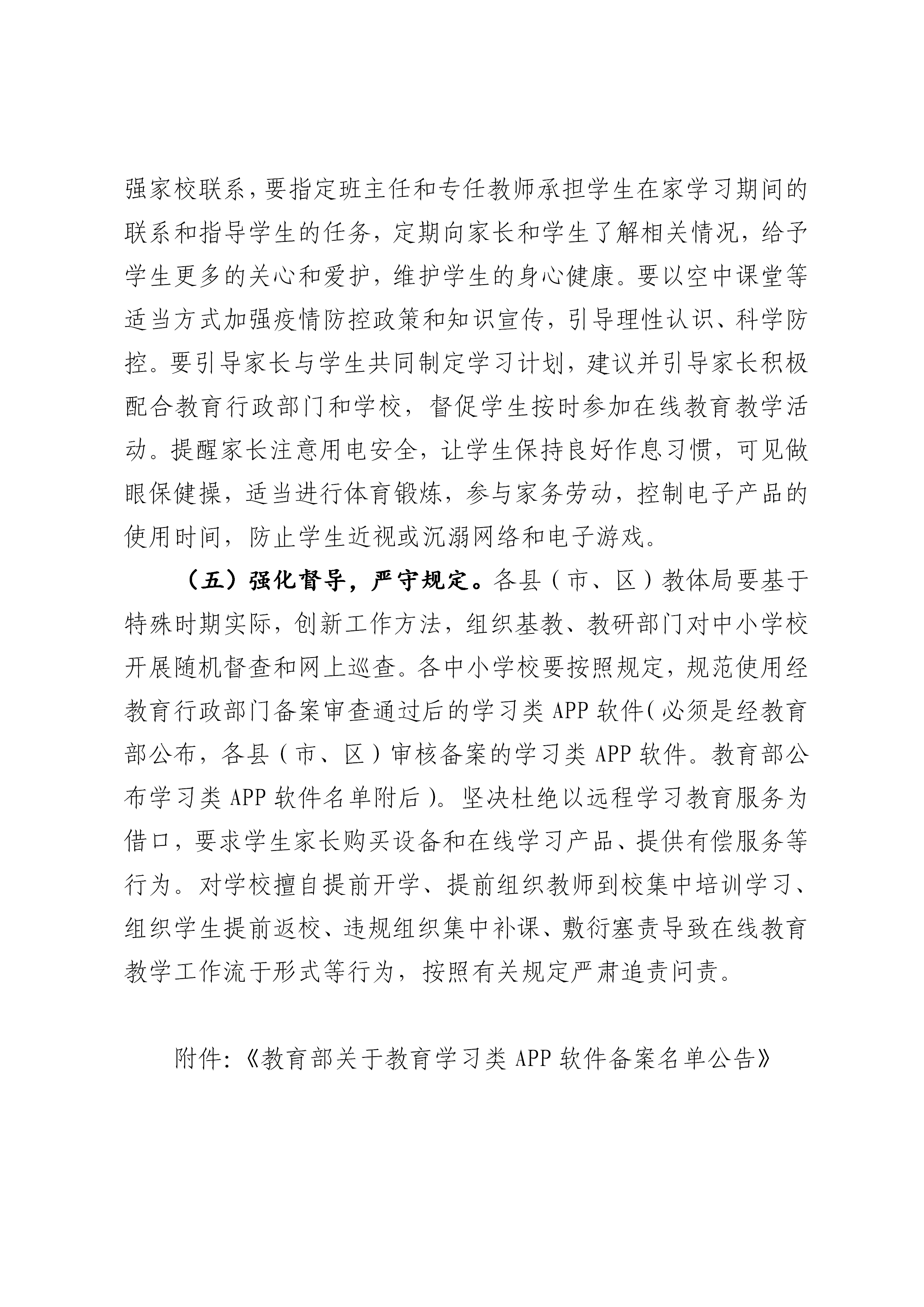 强家校联系，要指定班主任和专任教师承担学生在家学习期间的联系和指导学生的任务，定期向家长和学生了解相关情况，给予学生更多的关心和爱护，维护学生的身心健康。要以空中课堂等适当方式加强疫情防控政策和知识宣传，引导理性认识、科学防控。要引导家长与学生共同制定学习计划，建议并引导家长积极配合教育行政部门和学校，督促学生按时参加在线教育教学活动。提醒家长注意用电安全，让学生保持良好作息习惯，可见做眼保健操，适当进行体育锻炼，参与家务劳动，控制电子产品的使用时间，防止学生近视或沉溺网络和电子游戏。

（五）强化督导，严守规定。各县（市、区）教体局要基于特殊时期实际，创新工作方法，组织基教、教研部门对中小学校开展随机督查和网上巡查。各中小学校要按照规定，规范使用经教育行政部门备案审查通过后的学习类 APP 软件（必须是经教育部公布，各县（市、区）审核备案的学习类 APP 软件。教育部公布学习类 APP 软件名单附后）。坚决杜绝以远程学习教育服务为借口，要求学生家长购买设备和在线学习产品、提供有偿服务等行为。对学校擅自提前开学、提前组织教师到校集中培训学习、组织学生提前返校、违规组织集中补课、敷衍塞责导致在线教育教学工作流于形式等行为，按照有关规定严肃追责问责。

附件:《教育部关于教育学习类 APP 软件备案名单公告》